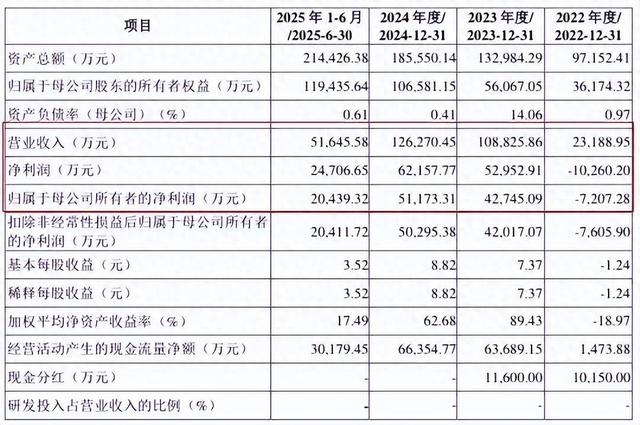 | 项目 | 2025年1-6月/2025-6-30 | 2024年度/2024-12-31 | 2023年度/2023-12-31 | 2022年度/2022-12-31 |
|---|---|---|---|---|
| 资产总额（万元） | 214,426.38 | 185,550.14 | 132,984.29 | 97,152.41 |
| 归属于母公司股东的所有者权益（万元） | 119,435.64 | 106,581.15 | 56,067.05 | 36,174.32 |
| 资产负债率（母公司）（%） | 0.61 | 0.41 | 14.06 | 0.97 |
| 营业收入（万元） | 51,645.58 | 126,270.45 | 108,825.86 | 23,188.95 |
| 净利润（万元） | 24,706.65 | 62,157.77 | 52,952.91 | -10,260.20 |
| 归属于母公司所有者的净利润（万元） | 20,439.32 | 51,173.31 | 42,745.09 | -7,207.28 |
| 扣除非经常性损益后归属于母公司所有者的净利润（万元） | 20,411.72 | 50,295.38 | 42,017.07 | -7,605.90 |
| 基本每股收益（元） | 3.52 | 8.82 | 7.37 | -1.24 |
| 稀释每股收益（元） | 3.52 | 8.82 | 7.37 | -1.24 |
| 加权平均净资产收益率（%） | 17.49 | 62.68 | 89.43 | -18.97 |
| 经营活动产生的现金流量净额（万元） | 30,179.45 | 66,354.77 | 63,689.15 | 1,473.88 |
| 现金分红（万元） | - | - | 11,600.00 | 10,150.00 |
| 研发投入占营业收入的比例（%） | - | - | - | - |